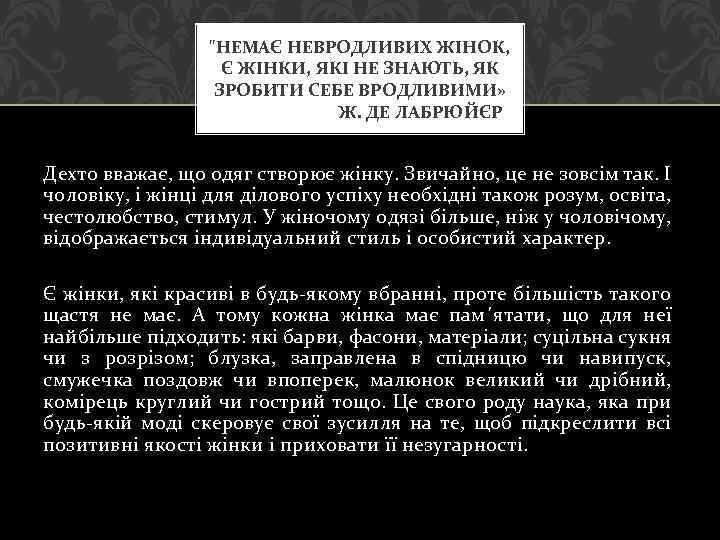 "НЕМАЄ НЕВРОДЛИВИХ ЖІНОК,
Є ЖІНКИ, ЯКІ НЕ ЗНАЮТЬ, ЯК
ЗРОБИТИ СЕБЕ ВРОДЛИВИМИ»
Ж. ДЕ ЛАБРЮЙЄР

Дехто вважає, що одяг створює жінку. Звичайно, це не зовсім так. І чоловіку, і жінці для ділового успіху необхідні також розум, освіта, честолюбство, стимул. У жіночому одязі більше, ніж у чоловічому, відображається індивідуальний стиль і особистий характер.

Є жінки, які красиві в будь-якому вбранні, проте більшість такого щастя не має. А тому кожна жінка має пам'ятати, що для неї найбільше підходить: які барви, фасони, матеріали; суцільна сукня чи з розрізом; блузка, заправлена в спідницю чи навипуск, смужечка поздовж чи впоперек, малюнок великий чи дрібний, комірець круглий чи гострий тощо. Це свого роду наука, яка при будь-якій моді скеровує свої зусилля на те, щоб підкреслити всі позитивні якості жінки і приховати її незугарності.